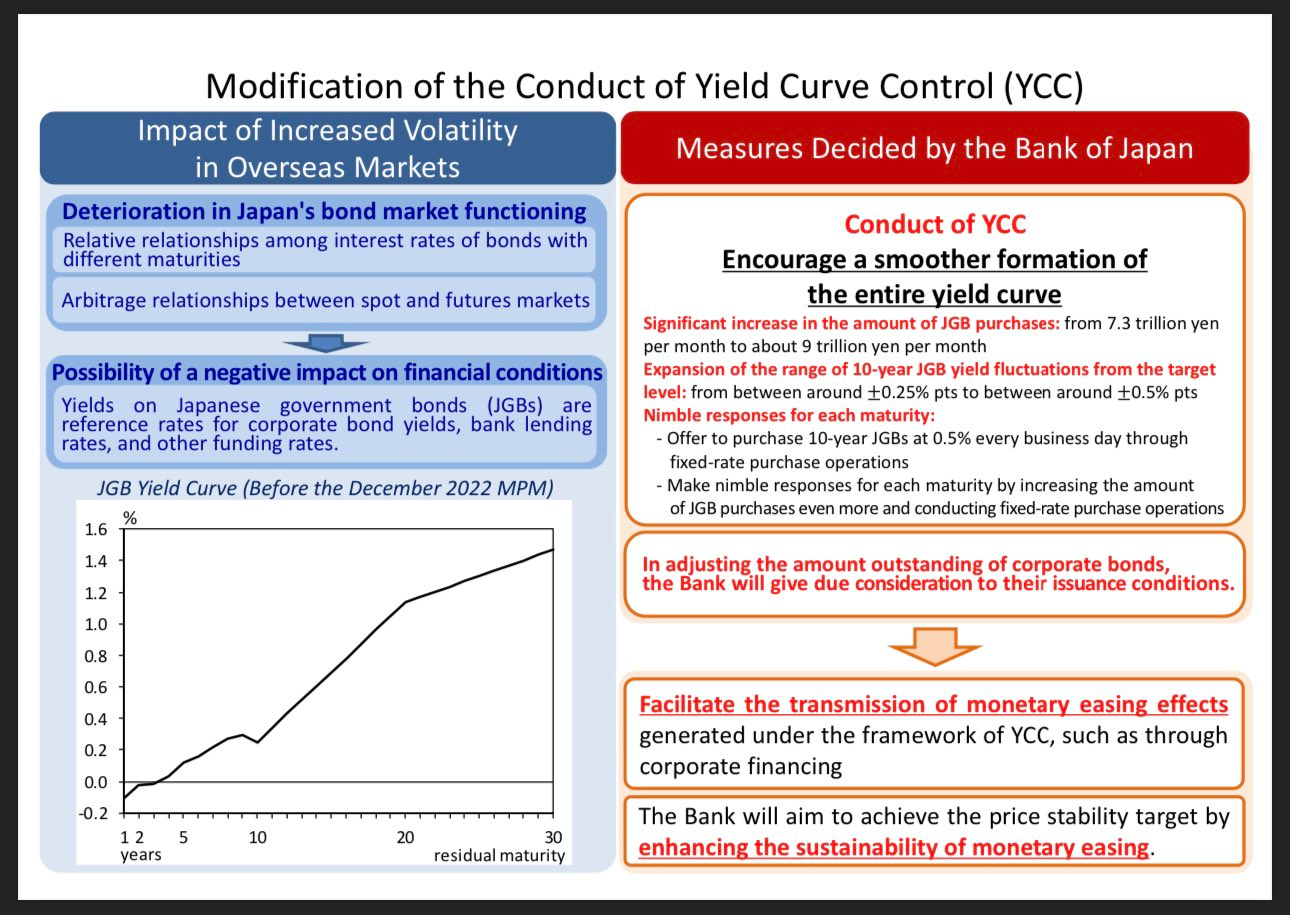 Modification of the Conduct of Yield Curve Control (YCC)

Impact of Increased Volatility in Overseas Markets

Deterioration in Japan's bond market functioning

Relative relationships among interest rates of bonds with different maturities

Arbitrage relationships between spot and futures markets

Possibility of a negative impact on financial conditions

Yields on Japanese government bonds (JGBs) are reference rates for corporate bond yields, bank lending rates, and other funding rates.

JGB Yield Curve (Before the December 2022 MPM)

%
1.6
1.4
1.2
1.0
0.8
0.6
0.4
0.2
0.0
-0.2
1 2 5 10 20 30
years
residual maturity

Measures Decided by the Bank of Japan

Conduct of YCC

Encourage a smoother formation of the entire yield curve

Significant increase in the amount of JGB purchases: from 7.3 trillion yen per month to about 9 trillion yen per month

Expansion of the range of 10-year JGB yield fluctuations from the target level: from between around ±0.25% pts to between around ±0.5% pts

Nimble responses for each maturity:
- Offer to purchase 10-year JGBs at 0.5% every business day through fixed-rate purchase operations
- Make nimble responses for each maturity by increasing the amount of JGB purchases even more and conducting fixed-rate purchase operations

In adjusting the amount outstanding of corporate bonds, the Bank will give due consideration to their issuance conditions.

Facilitate the transmission of monetary easing effects generated under the framework of YCC, such as through corporate financing

The Bank will aim to achieve the price stability target by enhancing the sustainability of monetary easing.